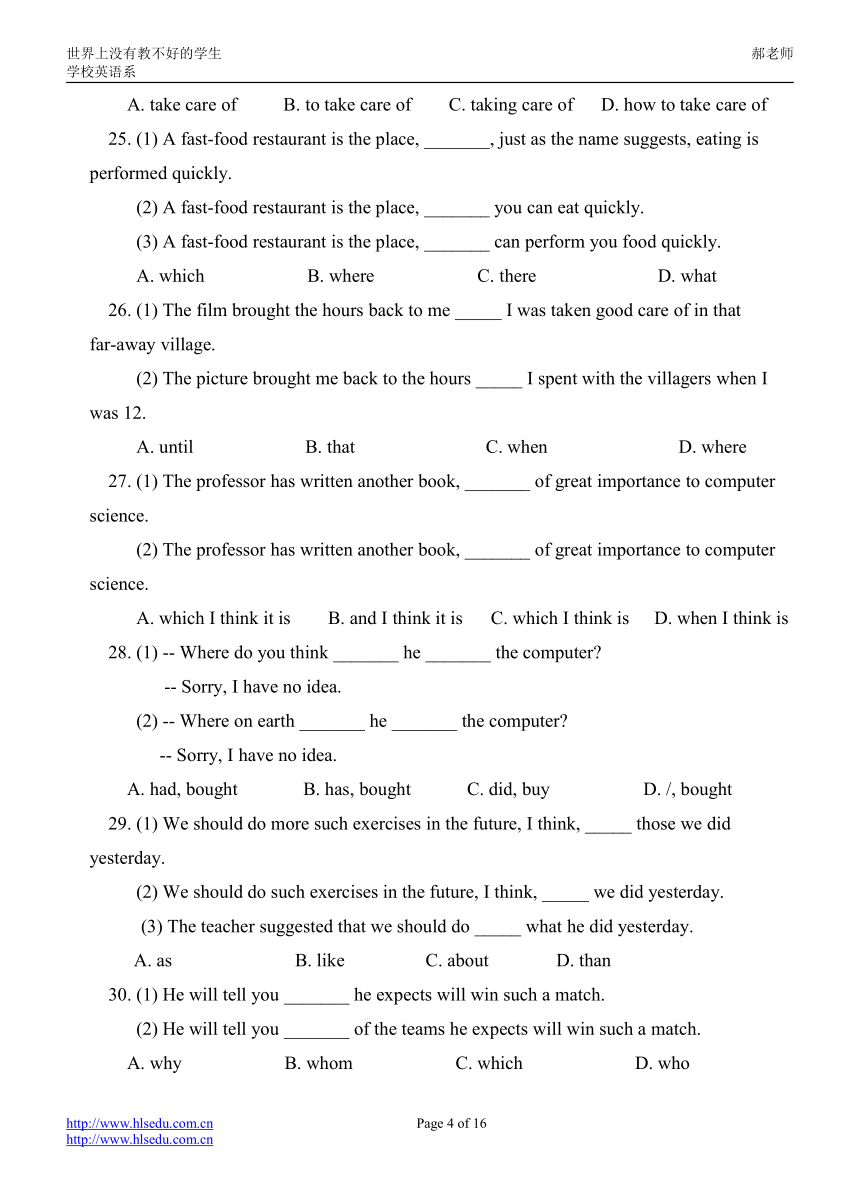 世界上没有教不好的学生
学校英语系

郝老师

A. take care of B. to take care of C. taking care of D. how to take care of

25. (1) A fast-food restaurant is the place, _______, just as the name suggests, eating is performed quickly.

(2) A fast-food restaurant is the place, _______ you can eat quickly.

(3) A fast-food restaurant is the place, _______ can perform you food quickly.

A. which B. where C. there D. what

26. (1) The film brought the hours back to me _____ I was taken good care of in that far-away village.

(2) The picture brought me back to the hours _____ I spent with the villagers when I was 12.

A. until B. that C. when D. where

27. (1) The professor has written another book, _______ of great importance to computer science.

(2) The professor has written another book, _______ of great importance to computer science.

A. which I think it is B. and I think it is C. which I think is D. when I think is

28. (1) -- Where do you think _______ he _______ the computer?

-- Sorry, I have no idea.

(2) -- Where on earth _______ he _______ the computer?

-- Sorry, I have no idea.

A. had, bought B. has, bought C. did, buy D. /, bought

29. (1) We should do more such exercises in the future, I think, _____ those we did yesterday.

(2) We should do such exercises in the future, I think, _____ we did yesterday.

(3) The teacher suggested that we should do _____ what he did yesterday.

A. as B. like C. about D. than

30. (1) He will tell you _______ he expects will win such a match.

(2) He will tell you _______ of the teams he expects will win such a match.

A. why B. whom C. which D. who

http://www.hlsedu.com.cn
http://www.hlsedu.com.cn

Page 4 of 16